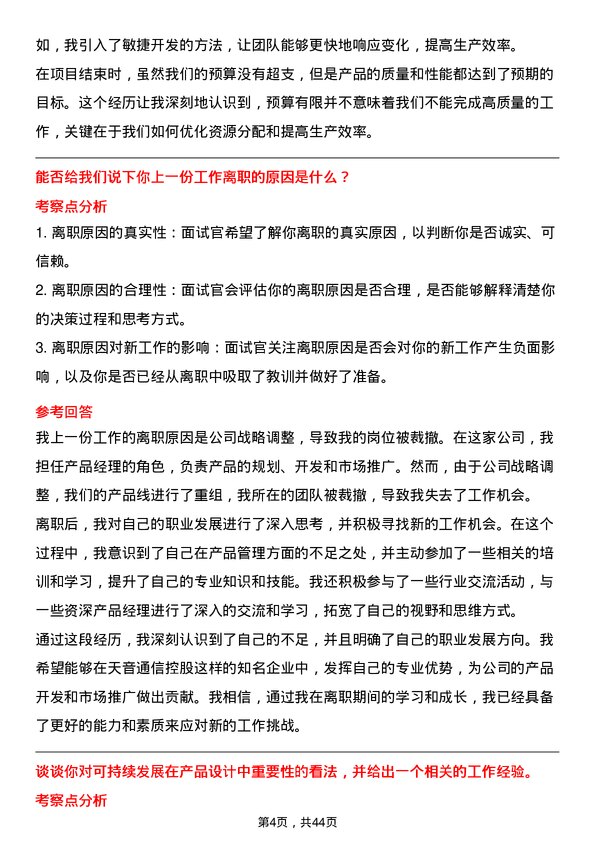 如，我引入了敏捷开发的方法，让团队能够更快地响应变化，提高生产效率。

在项目结束时，虽然我们的预算没有超支，但是产品的质量和性能都达到了预期的目标。这个经历让我深刻地认识到，预算有限并不意味着我们不能完成高质量的工作，关键在于我们如何优化资源分配和提高生产效率。

能否给我们说下你上一份工作离职的原因是什么？

考察点分析

1. 离职原因的真实性：面试官希望了解你离职的真实原因，以判断你是否诚实、可信赖。

2. 离职原因的合理性：面试官会评估你的离职原因是否合理，是否能够解释清楚你的决策过程和思考方式。

3. 离职原因对新工作的影响：面试官关注离职原因是否会对你的新工作产生负面影响，以及你是否已经从离职中吸取了教训并做好了准备。

参考回答

我上一份工作的离职原因是公司战略调整，导致我的岗位被裁撤。在这家公司，我担任产品经理的角色，负责产品的规划、开发和市场推广。然而，由于公司战略调整，我们的产品线进行了重组，我所在的团队被裁撤，导致我失去了工作机会。

离职后，我对自己的职业发展进行了深入思考，并积极寻找新的工作机会。在这个过程中，我意识到了自己在产品管理方面的不足之处，并主动参加了一些相关的培训和学习，提升了自己的专业知识和技能。我还积极参与了一些行业交流活动，与一些资深产品经理进行了深入的交流和学习，拓宽了自己的视野和思维方式。

通过这段经历，我深刻认识到了自己的不足，并且明确了自己的职业发展方向。我希望能够在天音通信控股这样的知名企业中，发挥自己的专业优势，为公司的产品开发和市场推广做出贡献。我相信，通过我在离职期间的学习和成长，我已经具备了更好的能力和素质来应对新的工作挑战。

谈谈你对可持续发展在产品设计中重要性的看法，并给出一个相关的工作经验。

考察点分析

第4页，共44页